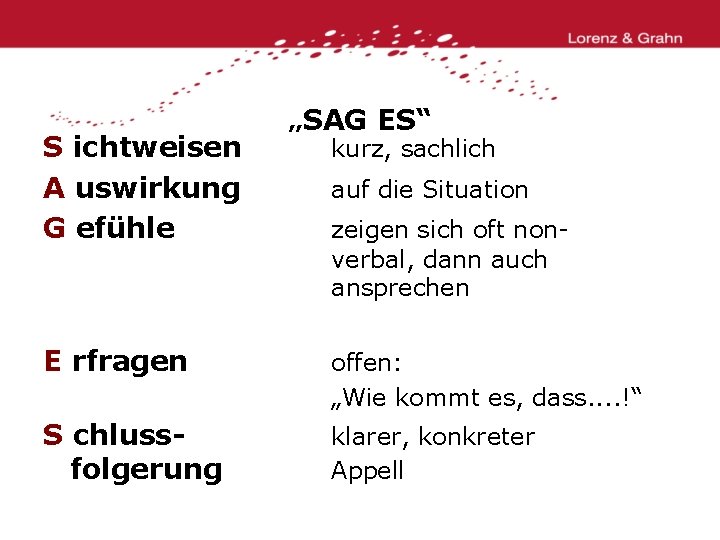 Lorenz & Grahn

„SAG ES“

S ichtweisen kurz, sachlich

A uswirkung auf die Situation

G efühle zeigen sich oft non-verbal, dann auch ansprechen

E rfragen offen:
„Wie kommt es, dass....!“

S chluss-folgerung klarer, konkreter Appell